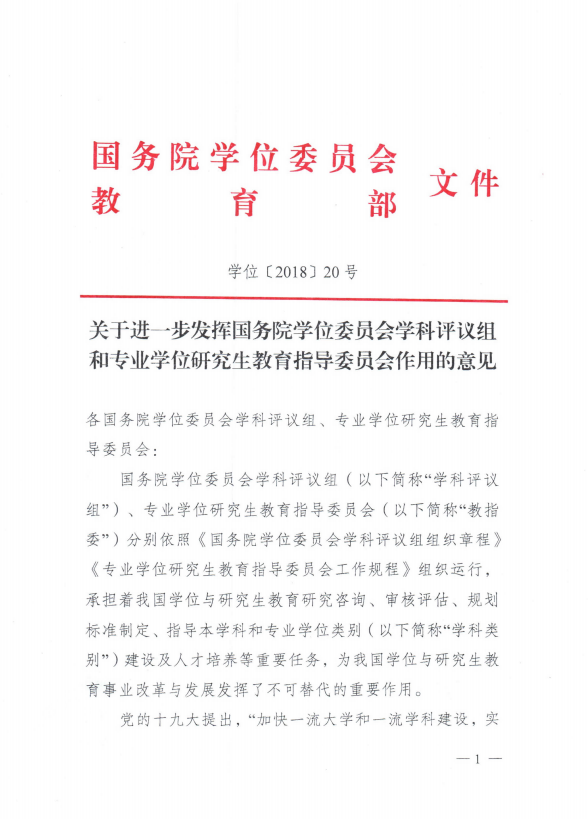 国务院学位委员会
教育部
文件

学位〔2018〕20号

关于进一步发挥国务院学位委员会学科评议组和专业学位研究生教育指导委员会作用的意见

各国务院学位委员会学科评议组、专业学位研究生教育指导委员会：

国务院学位委员会学科评议组（以下简称“学科评议组”）、专业学位研究生教育指导委员会（以下简称“教指委”）分别依照《国务院学位委员会学科评议组组织章程》《专业学位研究生教育指导委员会工作规程》组织运行，承担着我国学位与研究生教育研究咨询、审核评估、规划标准制定、指导本学科和专业学位类别（以下简称“学科类别”）建设及人才培养等重要任务，为我国学位与研究生教育事业改革与发展发挥了不可替代的重要作用。

党的十九大提出，“加快一流大学和一流学科建设，实

— 1 —